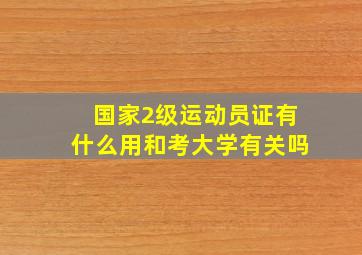 国家2级运动员证有什么用和考大学有关吗